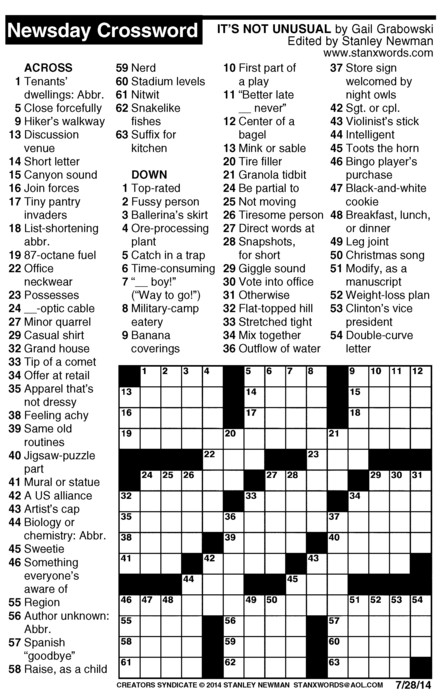 Newsday Crossword

IT'S NOT UNUSUAL by Gail Grabowski
Edited by Stanley Newman
www.stanxwords.com

ACROSS
1 Tenants' dwellings: Abbr.
5 Close forcefully
9 Hiker's walkway
13 Discussion venue
14 Short letter
15 Canyon sound
16 Join forces
17 Tiny pantry invaders
18 List-shortening abbr.
19 87-octane fuel
22 Office neckwear
23 Possesses
24 __-optic cable
27 Minor quarrel
29 Casual shirt
32 Grand house
33 Tip of a comet
34 Offer at retail
35 Apparel that's not dressy
38 Feeling achy
39 Same old routines
40 Jigsaw-puzzle part
41 Mural or statue
42 A US alliance
43 Artist's cap
44 Biology or chemistry: Abbr.
45 Sweetie
46 Something everyone's aware of
55 Region
56 Author unknown: Abbr.
57 Spanish "goodbye"
58 Raise, as a child
59 Nerd
60 Stadium levels
61 Nitwit
62 Snakelike fishes
63 Suffix for kitchen

DOWN
1 Top-rated
2 Fussy person
3 Ballerina's skirt
4 Ore-processing plant
5 Catch in a trap
6 Time-consuming
7 "__ boy!" ("Way to go!")
8 Military-camp eatery
9 Banana coverings
10 First part of a play
11 "Better late __ never"
12 Center of a bagel
13 Mink or sable
20 Tire filler
21 Granola tidbit
24 Be partial to
25 Not moving
26 Tiresome person
27 Direct words at
28 Snapshots, for short
29 Giggle sound
30 Vote into office
31 Otherwise
32 Flat-topped hill
33 Stretched tight
34 Mix together
36 Outflow of water
37 Store sign welcomed by night owls
42 Sgt. or cpl.
43 Violinist's stick
44 Intelligent
45 Toots the horn
46 Bingo player's purchase
47 Black-and-white cookie
48 Breakfast, lunch, or dinner
49 Leg joint
50 Christmas song
51 Modify, as a manuscript
52 Weight-loss plan
53 Clinton's vice president
54 Double-curve letter

1 2 3 4 5 6 7 8 9 10 11 12 13 14 15 16 17 18 19 20 21 22 23 24 25 26 27 28 29 30 31 32 33 34 35 36 37 38 39 40 41 42 43 44 45 46 47 48 49 50 51 52 53 54 55 56 57 58 59 60 61 62 63

CREATORS SYNDICATE © 2014 STANLEY NEWMAN STANXWORDS@AOL.COM 7/28/14